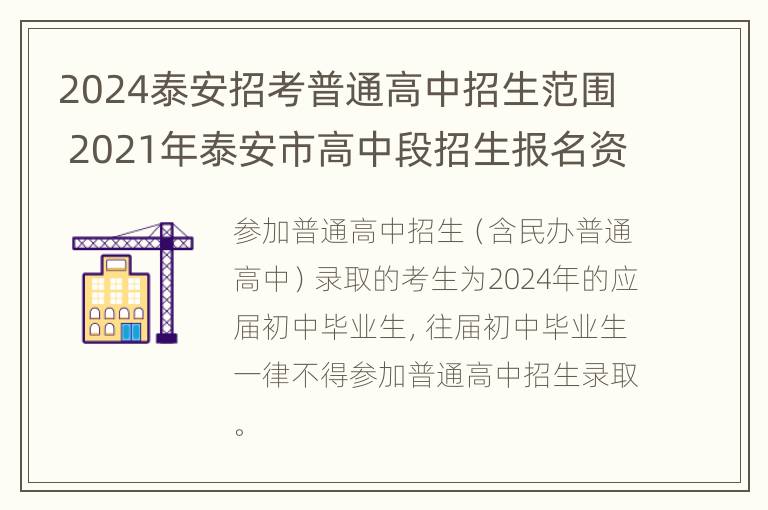 2024泰安招考普通高中招生范围 2021年泰安市高中段招生报名资

参加普通高中招生（含民办普通高中）录取的考生为2024年的应届初中毕业生, 往届初中毕业生一律不得参加普通高中招生录取。